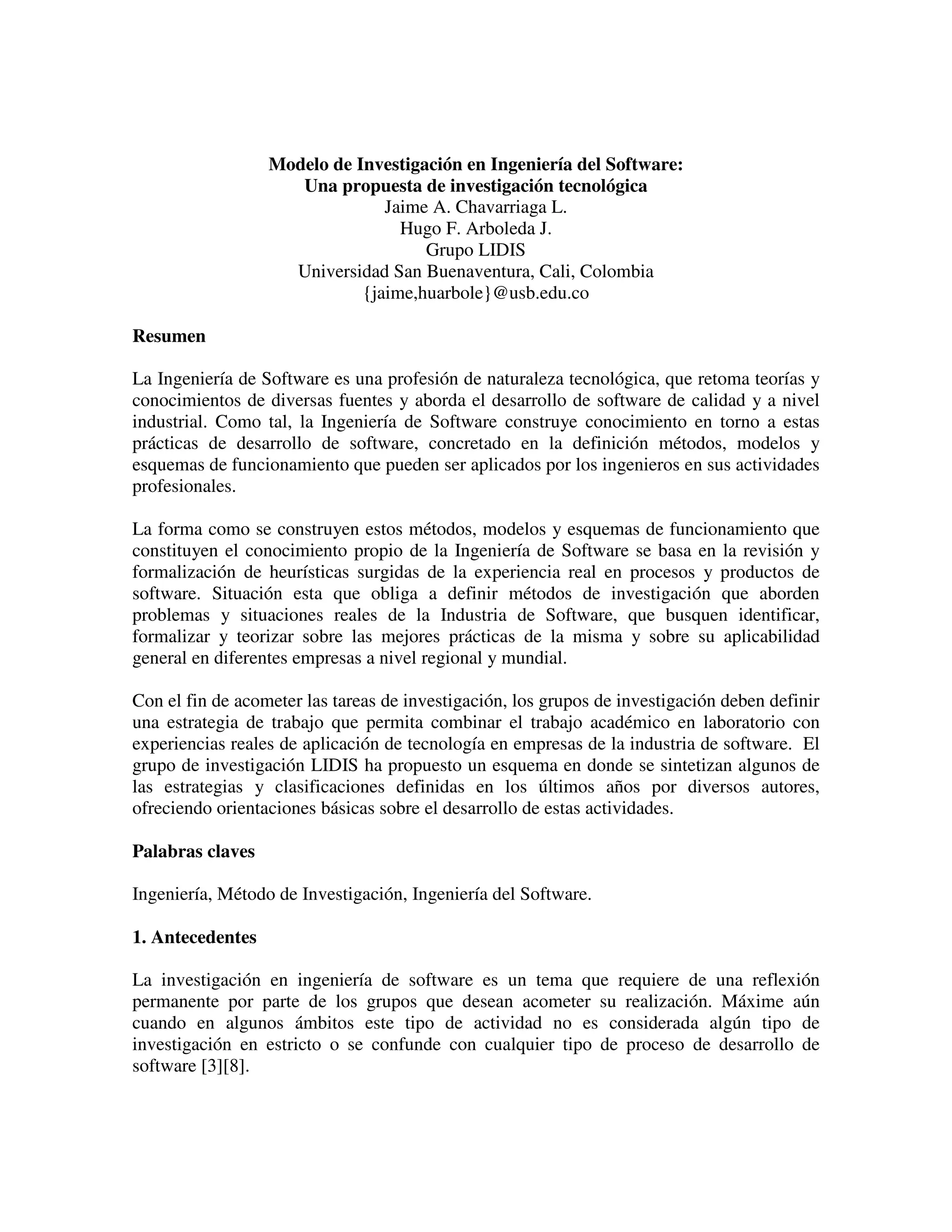 Modelo de Investigación en Ingeniería del Software:
Una propuesta de investigación tecnológica
Jaime A. Chavarriaga L.
Hugo F. Arboleda J.
Grupo LIDIS
Universidad San Buenaventura, Cali, Colombia
{jaime,huarbole}@usb.edu.co

Resumen

La Ingeniería de Software es una profesión de naturaleza tecnológica, que retoma teorías y conocimientos de diversas fuentes y aborda el desarrollo de software de calidad y a nivel industrial. Como tal, la Ingeniería de Software construye conocimiento en torno a estas prácticas de desarrollo de software, concretado en la definición métodos, modelos y esquemas de funcionamiento que pueden ser aplicados por los ingenieros en sus actividades profesionales.

La forma como se construyen estos métodos, modelos y esquemas de funcionamiento que constituyen el conocimiento propio de la Ingeniería de Software se basa en la revisión y formalización de heurísticas surgidas de la experiencia real en procesos y productos de software. Situación esta que obliga a definir métodos de investigación que aborden problemas y situaciones reales de la Industria de Software, que busquen identificar, formalizar y teorizar sobre las mejores prácticas de la misma y sobre su aplicabilidad general en diferentes empresas a nivel regional y mundial.

Con el fin de acometer las tareas de investigación, los grupos de investigación deben definir una estrategia de trabajo que permita combinar el trabajo académico en laboratorio con experiencias reales de aplicación de tecnología en empresas de la industria de software. El grupo de investigación LIDIS ha propuesto un esquema en donde se sintetizan algunos de las estrategias y clasificaciones definidas en los últimos años por diversos autores, ofreciendo orientaciones básicas sobre el desarrollo de estas actividades.

Palabras claves

Ingeniería, Método de Investigación, Ingeniería del Software.

1. Antecedentes

La investigación en ingeniería de software es un tema que requiere de una reflexión permanente por parte de los grupos que desean acometer su realización. Máxime aún cuando en algunos ámbitos este tipo de actividad no es considerada algún tipo de investigación en estricto o se confunde con cualquier tipo de proceso de desarrollo de software [3][8].